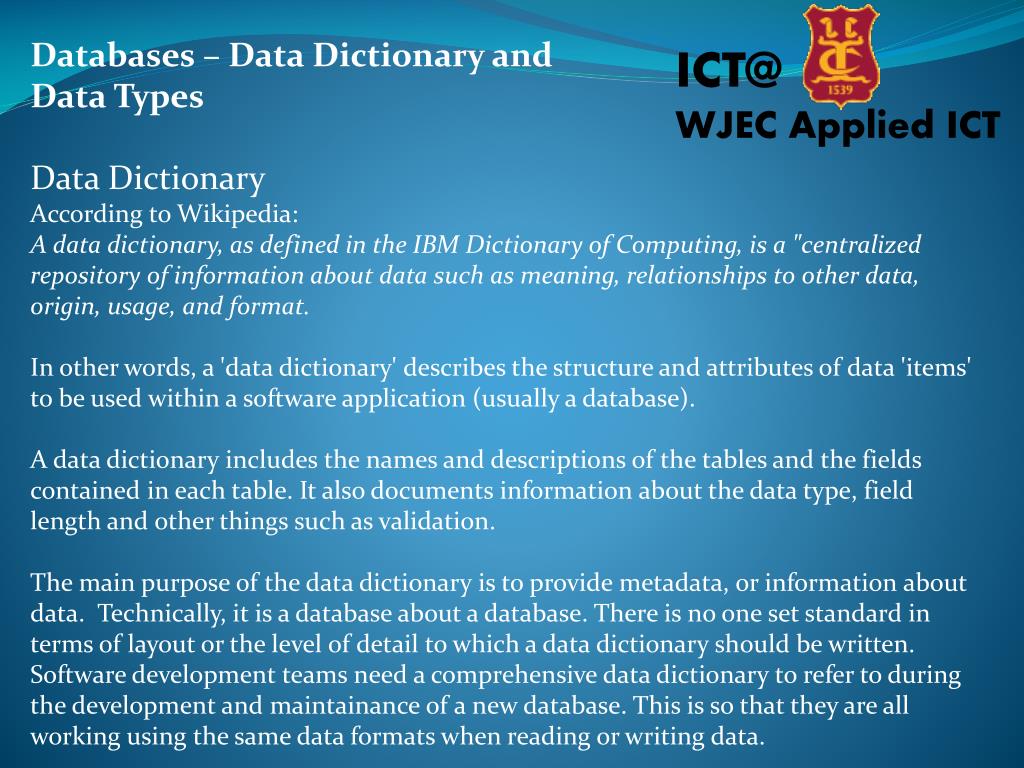 Databases – Data Dictionary and Data Types

ICT@
1539
WJEC Applied ICT

Data Dictionary
According to Wikipedia:
A data dictionary, as defined in the IBM Dictionary of Computing, is a "centralized repository of information about data such as meaning, relationships to other data, origin, usage, and format.

In other words, a 'data dictionary' describes the structure and attributes of data 'items' to be used within a software application (usually a database).

A data dictionary includes the names and descriptions of the tables and the fields contained in each table. It also documents information about the data type, field length and other things such as validation.

The main purpose of the data dictionary is to provide metadata, or information about data. Technically, it is a database about a database. There is no one set standard in terms of layout or the level of detail to which a data dictionary should be written. Software development teams need a comprehensive data dictionary to refer to during the development and maintainance of a new database. This is so that they are all working using the same data formats when reading or writing data.